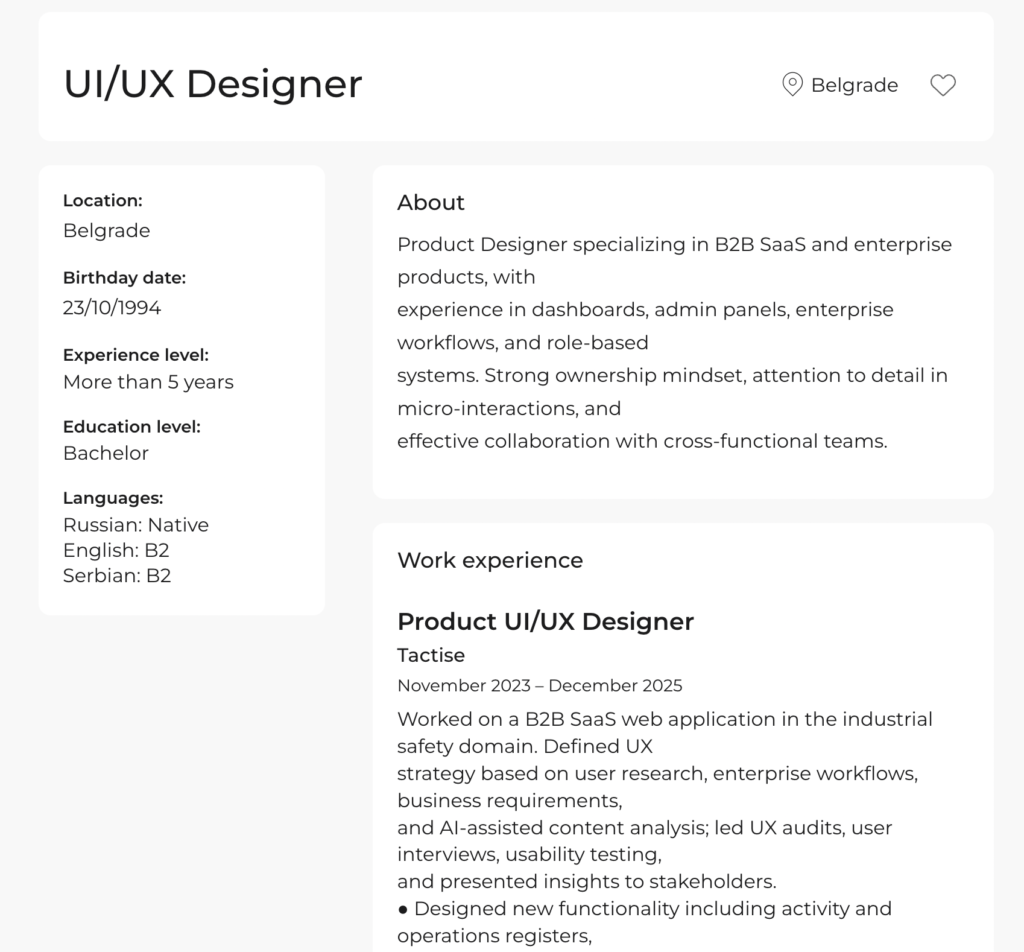 UI/UX Designer

Belgrade

Location:
Belgrade

Birthday date:
23/10/1994

Experience level:
More than 5 years

Education level:
Bachelor

Languages:
Russian: Native
English: B2
Serbian: B2

About

Product Designer specializing in B2B SaaS and enterprise products, with
experience in dashboards, admin panels, enterprise workflows, and role-based
systems. Strong ownership mindset, attention to detail in micro-interactions, and
effective collaboration with cross-functional teams.

Work experience

Product UI/UX Designer

Tactise

November 2023 – December 2025

Worked on a B2B SaaS web application in the industrial safety domain. Defined UX
strategy based on user research, enterprise workflows, business requirements,
and AI-assisted content analysis; led UX audits, user interviews, usability testing,
and presented insights to stakeholders.
● Designed new functionality including activity and operations registers,